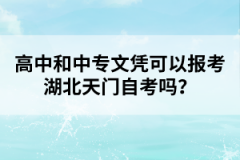 高中和中专文凭可以报考湖北天门自考吗？